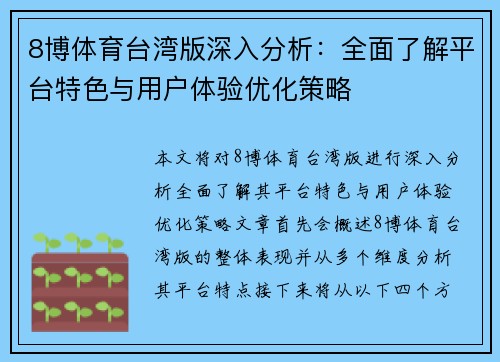 8博体育台湾版深入分析：全面了解平台特色与用户体验优化策略

本文将对8博体育台湾版进行深入分析全面了解其平台特色与用户体验优化策略文章首先会概述8博体育台湾版的整体表现并从多个维度分析其平台特点接下来将从以下四个方